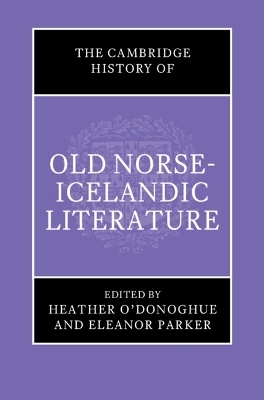 THE CAMBRIDGE HISTORY OF

OLD NORSE-ICELANDIC LITERATURE

EDITED BY
HEATHER O'DONOGHUE
AND ELEANOR PARKER